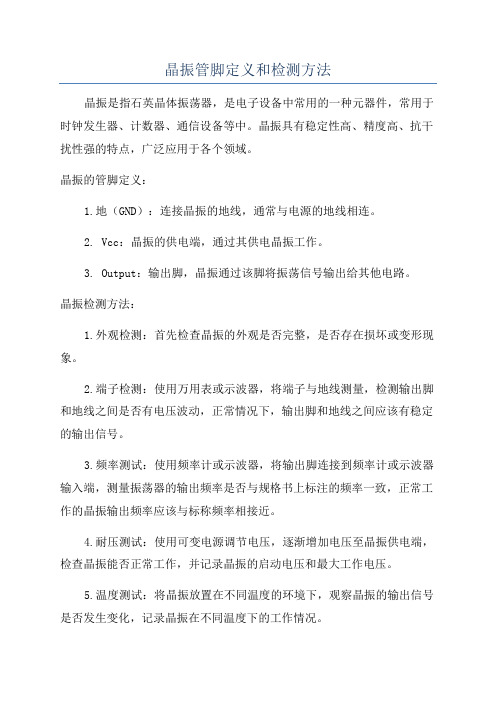 晶振管脚定义和检测方法

晶振是指石英晶体振荡器，是电子设备中常用的一种元器件，常用于时钟发生器、计数器、通信设备等中。晶振具有稳定性高、精度高、抗干扰性强的特点，广泛应用于各个领域。

晶振的管脚定义：

1.地（GND）：连接晶振的地线，通常与电源的地线相连。

2. Vcc：晶振的供电端，通过其供电晶振工作。

3. Output：输出脚，晶振通过该脚将振荡信号输出给其他电路。

晶振检测方法：

1.外观检测：首先检查晶振的外观是否完整，是否存在损坏或变形现象。

2.端子检测：使用万用表或示波器，将端子与地线测量，检测输出脚和地线之间是否有电压波动，正常情况下，输出脚和地线之间应该有稳定的输出信号。

3.频率测试：使用频率计或示波器，将输出脚连接到频率计或示波器输入端，测量振荡器的输出频率是否与规格书上标注的频率一致，正常工作的晶振输出频率应该与标称频率相接近。

4.耐压测试：使用可变电源调节电压，逐渐增加电压至晶振供电端，检查晶振能否正常工作，并记录晶振的启动电压和最大工作电压。

5.温度测试：将晶振放置在不同温度的环境下，观察晶振的输出信号是否发生变化，记录晶振在不同温度下的工作情况。